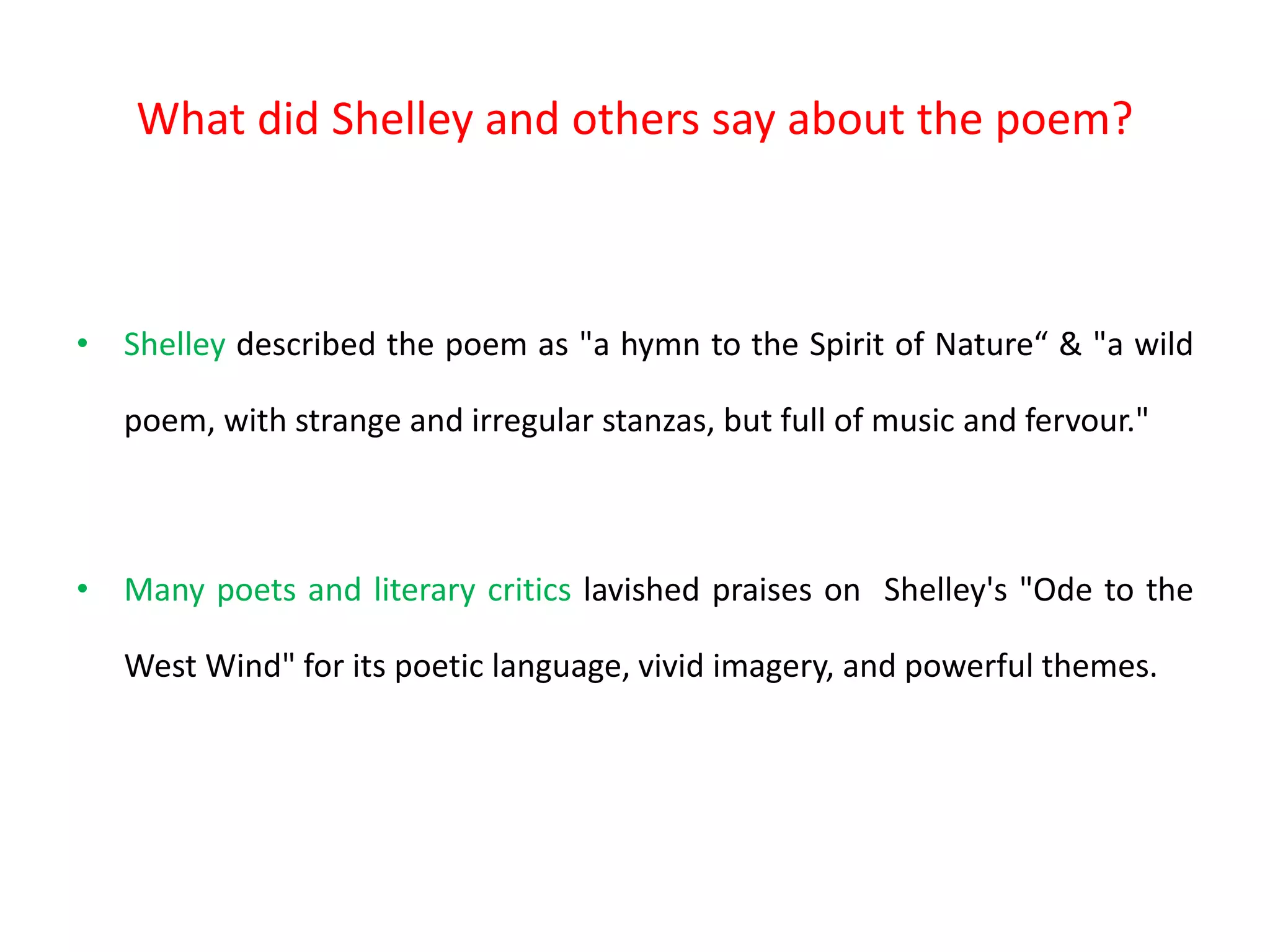 What did Shelley and others say about the poem?

• Shelley described the poem as "a hymn to the Spirit of Nature“ & "a wild poem, with strange and irregular stanzas, but full of music and fervour."

• Many poets and literary critics lavished praises on Shelley's "Ode to the West Wind" for its poetic language, vivid imagery, and powerful themes.